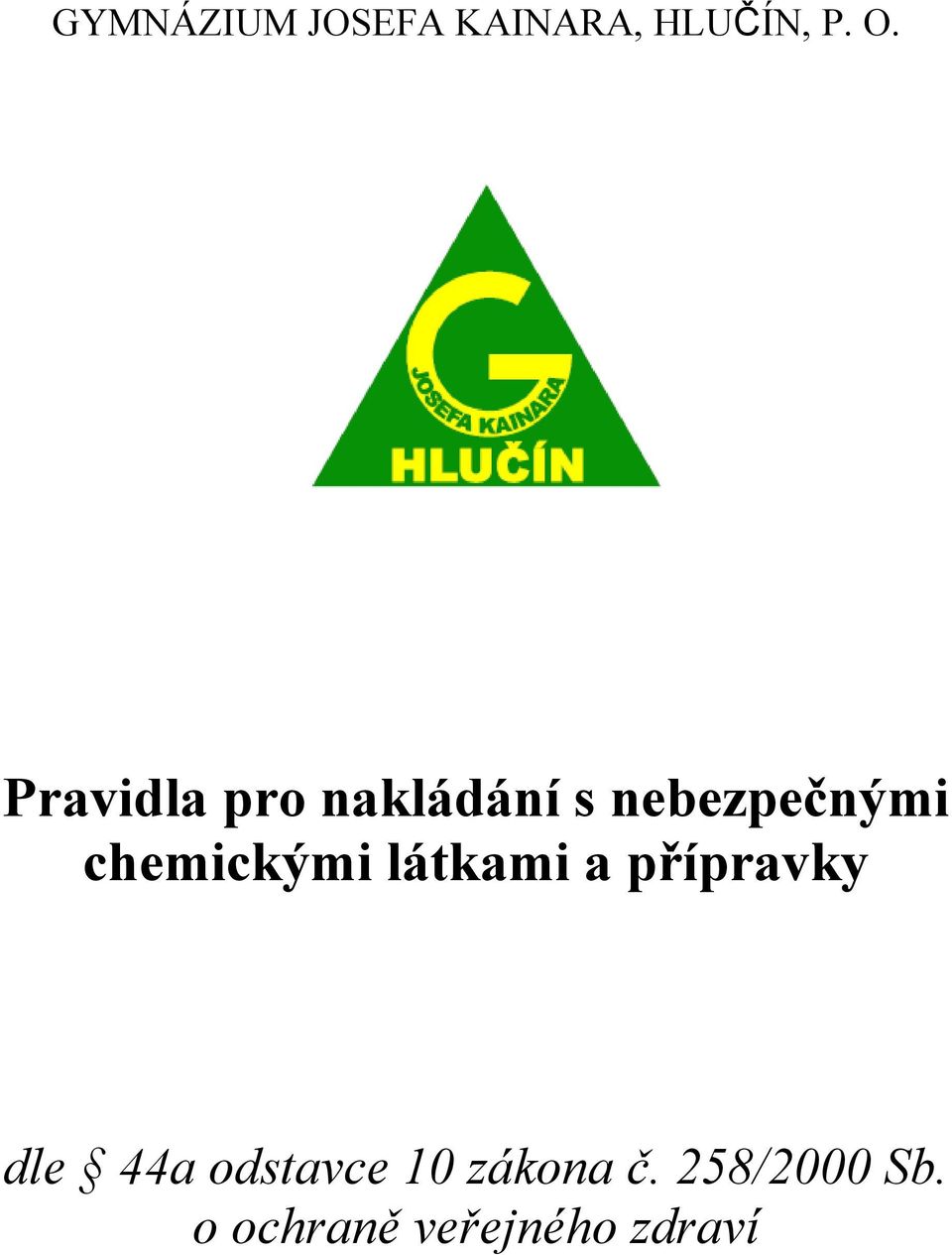 GYMNÁZIUM JOSEFA KAINARA, HLUČÍN, P. O.

G
JOSEFA KAINARA
HLUČÍN

Pravidla pro nakládání s nebezpečnými chemickými látkami a přípravky

dle § 44a odstavce 10 zákona č. 258/2000 Sb. o ochraně veřejného zdraví